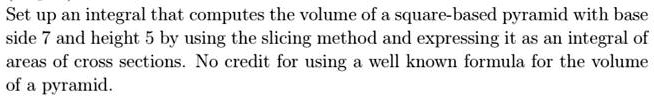 Set up an integral that computes the volume of a square-based pyramid with base side 7 and height 5 by using the slicing method and expressing it as an integral of areas of cross sections. No credit for using a well known formula for the volume of a pyramid.